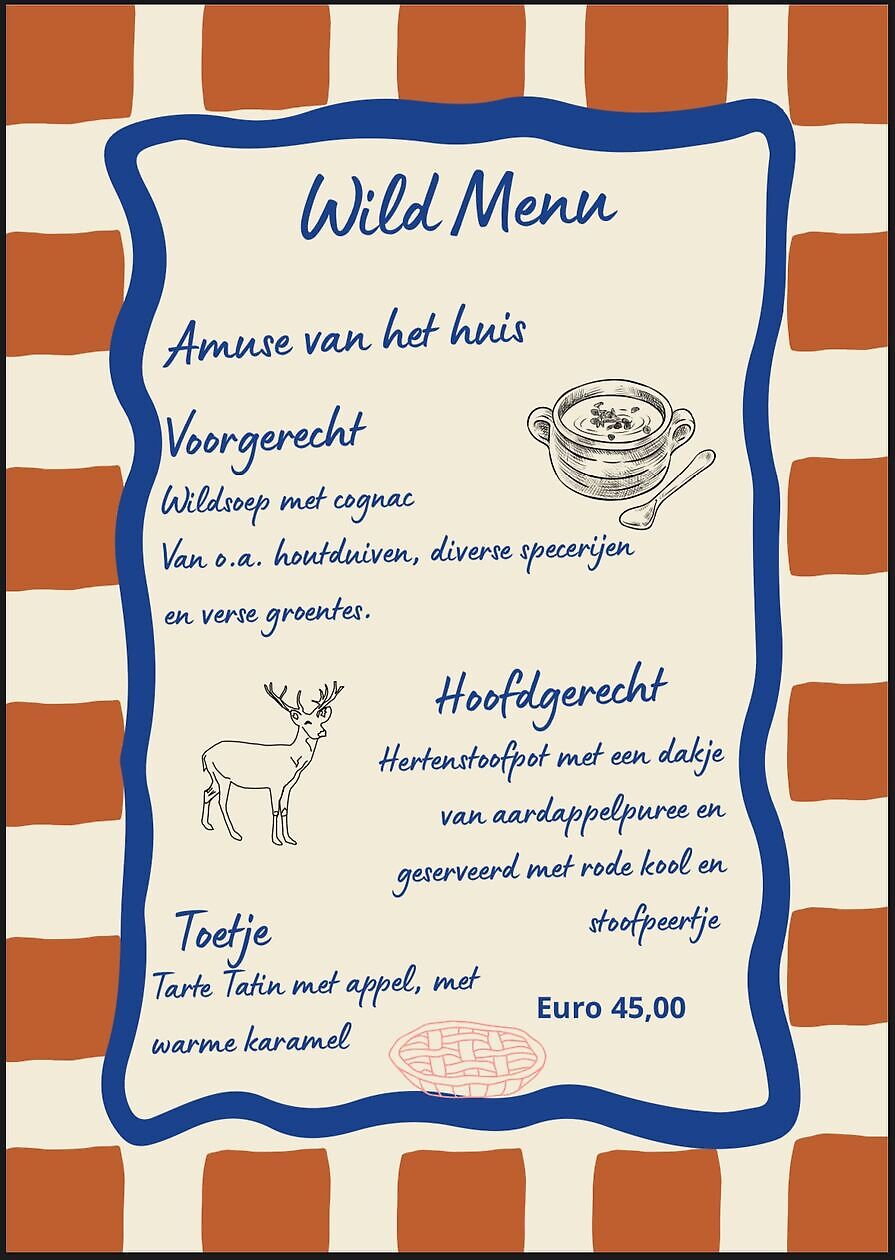 Wild Menu

Amuse van het huis

Voorgerecht

Wildsoep met cognac

Van o.a. houtduiven, diverse specerijen en verse groentes.

Hoofdgerecht

Hertenstoofpot met een dakje van aardappelpuree en geserveerd met rode kool en stoofpeertje

Toetje

Tarte Tatin met appel, met warme karamel

Euro 45,00